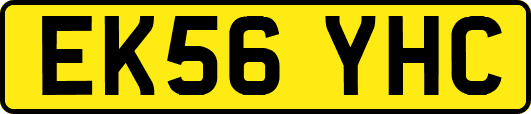 EK56 YHC